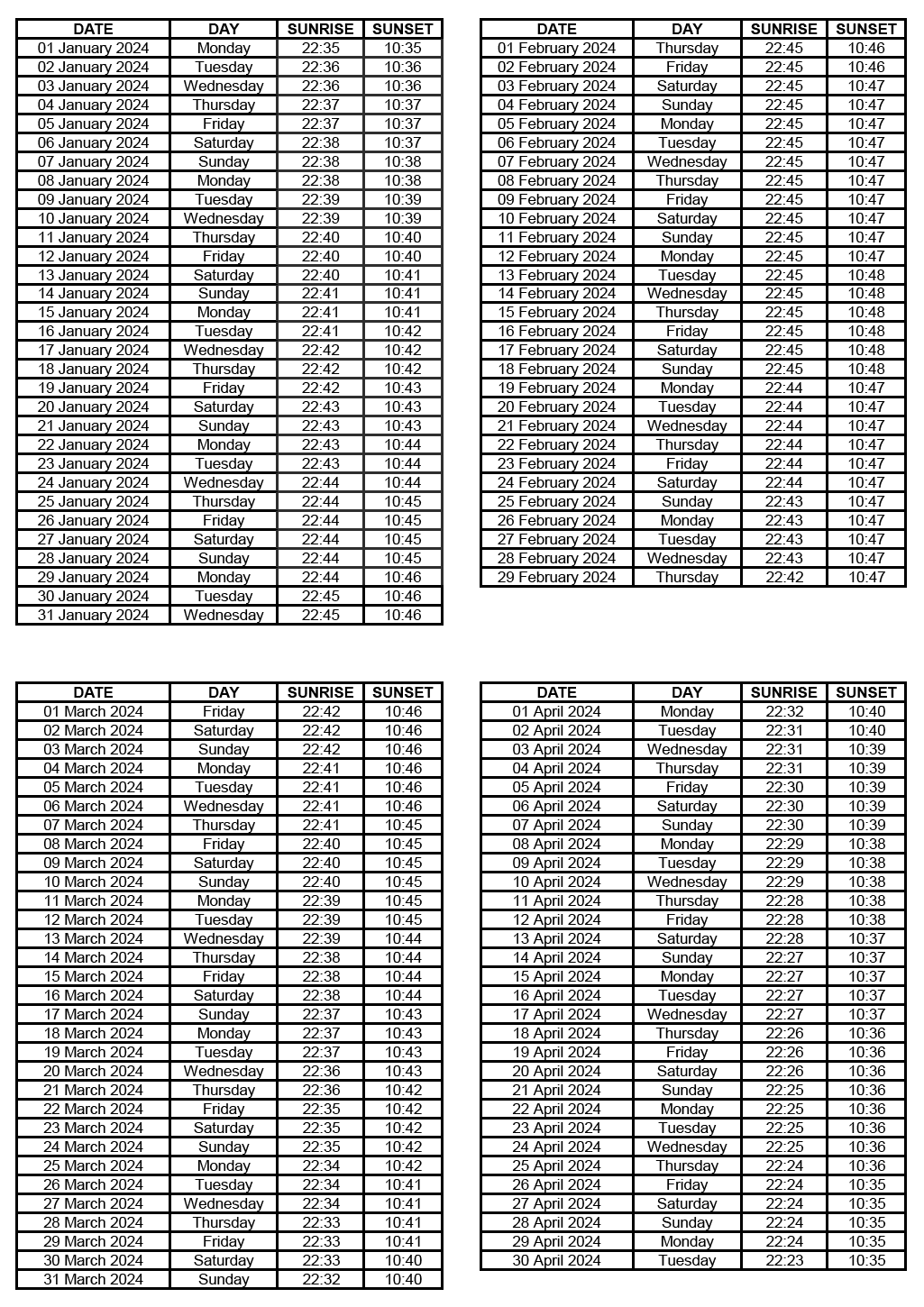 | DATE | DAY | SUNRISE | SUNSET |
|---|---|---|---|
| 01 January 2024 | Monday | 22:35 | 10:35 |
| 02 January 2024 | Tuesday | 22:36 | 10:36 |
| 03 January 2024 | Wednesday | 22:36 | 10:36 |
| 04 January 2024 | Thursday | 22:37 | 10:37 |
| 05 January 2024 | Friday | 22:37 | 10:37 |
| 06 January 2024 | Saturday | 22:38 | 10:37 |
| 07 January 2024 | Sunday | 22:38 | 10:38 |
| 08 January 2024 | Monday | 22:38 | 10:38 |
| 09 January 2024 | Tuesday | 22:39 | 10:39 |
| 10 January 2024 | Wednesday | 22:39 | 10:39 |
| 11 January 2024 | Thursday | 22:40 | 10:40 |
| 12 January 2024 | Friday | 22:40 | 10:40 |
| 13 January 2024 | Saturday | 22:40 | 10:41 |
| 14 January 2024 | Sunday | 22:41 | 10:41 |
| 15 January 2024 | Monday | 22:41 | 10:41 |
| 16 January 2024 | Tuesday | 22:41 | 10:42 |
| 17 January 2024 | Wednesday | 22:42 | 10:42 |
| 18 January 2024 | Thursday | 22:42 | 10:42 |
| 19 January 2024 | Friday | 22:42 | 10:43 |
| 20 January 2024 | Saturday | 22:43 | 10:43 |
| 21 January 2024 | Sunday | 22:43 | 10:43 |
| 22 January 2024 | Monday | 22:43 | 10:44 |
| 23 January 2024 | Tuesday | 22:43 | 10:44 |
| 24 January 2024 | Wednesday | 22:44 | 10:44 |
| 25 January 2024 | Thursday | 22:44 | 10:45 |
| 26 January 2024 | Friday | 22:44 | 10:45 |
| 27 January 2024 | Saturday | 22:44 | 10:45 |
| 28 January 2024 | Sunday | 22:44 | 10:45 |
| 29 January 2024 | Monday | 22:44 | 10:46 |
| 30 January 2024 | Tuesday | 22:45 | 10:46 |
| 31 January 2024 | Wednesday | 22:45 | 10:46 |

| DATE | DAY | SUNRISE | SUNSET |
|---|---|---|---|
| 01 February 2024 | Thursday | 22:45 | 10:46 |
| 02 February 2024 | Friday | 22:45 | 10:46 |
| 03 February 2024 | Saturday | 22:45 | 10:47 |
| 04 February 2024 | Sunday | 22:45 | 10:47 |
| 05 February 2024 | Monday | 22:45 | 10:47 |
| 06 February 2024 | Tuesday | 22:45 | 10:47 |
| 07 February 2024 | Wednesday | 22:45 | 10:47 |
| 08 February 2024 | Thursday | 22:45 | 10:47 |
| 09 February 2024 | Friday | 22:45 | 10:47 |
| 10 February 2024 | Saturday | 22:45 | 10:47 |
| 11 February 2024 | Sunday | 22:45 | 10:47 |
| 12 February 2024 | Monday | 22:45 | 10:47 |
| 13 February 2024 | Tuesday | 22:45 | 10:48 |
| 14 February 2024 | Wednesday | 22:45 | 10:48 |
| 15 February 2024 | Thursday | 22:45 | 10:48 |
| 16 February 2024 | Friday | 22:45 | 10:48 |
| 17 February 2024 | Saturday | 22:45 | 10:48 |
| 18 February 2024 | Sunday | 22:45 | 10:48 |
| 19 February 2024 | Monday | 22:44 | 10:47 |
| 20 February 2024 | Tuesday | 22:44 | 10:47 |
| 21 February 2024 | Wednesday | 22:44 | 10:47 |
| 22 February 2024 | Thursday | 22:44 | 10:47 |
| 23 February 2024 | Friday | 22:44 | 10:47 |
| 24 February 2024 | Saturday | 22:44 | 10:47 |
| 25 February 2024 | Sunday | 22:43 | 10:47 |
| 26 February 2024 | Monday | 22:43 | 10:47 |
| 27 February 2024 | Tuesday | 22:43 | 10:47 |
| 28 February 2024 | Wednesday | 22:43 | 10:47 |
| 29 February 2024 | Thursday | 22:42 | 10:47 |

| DATE | DAY | SUNRISE | SUNSET |
|---|---|---|---|
| 01 March 2024 | Friday | 22:42 | 10:46 |
| 02 March 2024 | Saturday | 22:42 | 10:46 |
| 03 March 2024 | Sunday | 22:42 | 10:46 |
| 04 March 2024 | Monday | 22:41 | 10:46 |
| 05 March 2024 | Tuesday | 22:41 | 10:46 |
| 06 March 2024 | Wednesday | 22:41 | 10:46 |
| 07 March 2024 | Thursday | 22:41 | 10:45 |
| 08 March 2024 | Friday | 22:40 | 10:45 |
| 09 March 2024 | Saturday | 22:40 | 10:45 |
| 10 March 2024 | Sunday | 22:40 | 10:45 |
| 11 March 2024 | Monday | 22:39 | 10:45 |
| 12 March 2024 | Tuesday | 22:39 | 10:45 |
| 13 March 2024 | Wednesday | 22:39 | 10:44 |
| 14 March 2024 | Thursday | 22:38 | 10:44 |
| 15 March 2024 | Friday | 22:38 | 10:44 |
| 16 March 2024 | Saturday | 22:38 | 10:44 |
| 17 March 2024 | Sunday | 22:37 | 10:43 |
| 18 March 2024 | Monday | 22:37 | 10:43 |
| 19 March 2024 | Tuesday | 22:37 | 10:43 |
| 20 March 2024 | Wednesday | 22:36 | 10:43 |
| 21 March 2024 | Thursday | 22:36 | 10:42 |
| 22 March 2024 | Friday | 22:35 | 10:42 |
| 23 March 2024 | Saturday | 22:35 | 10:42 |
| 24 March 2024 | Sunday | 22:35 | 10:42 |
| 25 March 2024 | Monday | 22:34 | 10:42 |
| 26 March 2024 | Tuesday | 22:34 | 10:41 |
| 27 March 2024 | Wednesday | 22:34 | 10:41 |
| 28 March 2024 | Thursday | 22:33 | 10:41 |
| 29 March 2024 | Friday | 22:33 | 10:41 |
| 30 March 2024 | Saturday | 22:33 | 10:40 |
| 31 March 2024 | Sunday | 22:32 | 10:40 |

| DATE | DAY | SUNRISE | SUNSET |
|---|---|---|---|
| 01 April 2024 | Monday | 22:32 | 10:40 |
| 02 April 2024 | Tuesday | 22:31 | 10:40 |
| 03 April 2024 | Wednesday | 22:31 | 10:39 |
| 04 April 2024 | Thursday | 22:31 | 10:39 |
| 05 April 2024 | Friday | 22:30 | 10:39 |
| 06 April 2024 | Saturday | 22:30 | 10:39 |
| 07 April 2024 | Sunday | 22:30 | 10:39 |
| 08 April 2024 | Monday | 22:29 | 10:38 |
| 09 April 2024 | Tuesday | 22:29 | 10:38 |
| 10 April 2024 | Wednesday | 22:29 | 10:38 |
| 11 April 2024 | Thursday | 22:28 | 10:38 |
| 12 April 2024 | Friday | 22:28 | 10:38 |
| 13 April 2024 | Saturday | 22:28 | 10:37 |
| 14 April 2024 | Sunday | 22:27 | 10:37 |
| 15 April 2024 | Monday | 22:27 | 10:37 |
| 16 April 2024 | Tuesday | 22:27 | 10:37 |
| 17 April 2024 | Wednesday | 22:27 | 10:37 |
| 18 April 2024 | Thursday | 22:26 | 10:36 |
| 19 April 2024 | Friday | 22:26 | 10:36 |
| 20 April 2024 | Saturday | 22:26 | 10:36 |
| 21 April 2024 | Sunday | 22:25 | 10:36 |
| 22 April 2024 | Monday | 22:25 | 10:36 |
| 23 April 2024 | Tuesday | 22:25 | 10:36 |
| 24 April 2024 | Wednesday | 22:25 | 10:36 |
| 25 April 2024 | Thursday | 22:24 | 10:36 |
| 26 April 2024 | Friday | 22:24 | 10:35 |
| 27 April 2024 | Saturday | 22:24 | 10:35 |
| 28 April 2024 | Sunday | 22:24 | 10:35 |
| 29 April 2024 | Monday | 22:24 | 10:35 |
| 30 April 2024 | Tuesday | 22:23 | 10:35 |